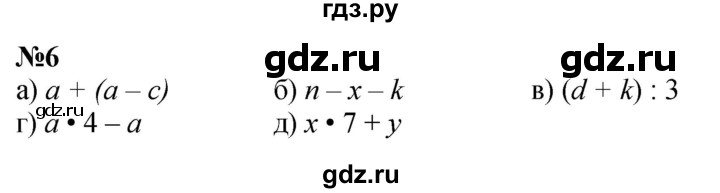 гдз.ру

№6 gdz.ru gdz.ru

а) $a + (a - c)$ б) $n - x - k$ в) $(d + k) : 3$

gdz.ru

г) $a \cdot 4 - a$ д) $x \cdot 7 + y$

gdz.ru